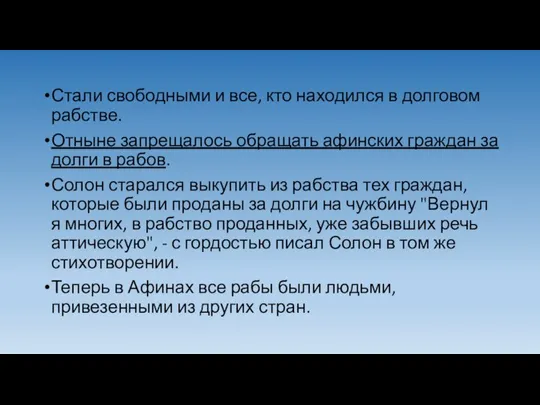 •Стали свободными и все, кто находился в долговом рабстве.

•Отныне запрещалось обращать афинских граждан за долги в рабов.

•Солон старался выкупить из рабства тех граждан, которые были проданы за долги на чужбину "Вернул я многих, в рабство проданных, уже забывших речь аттическую", - с гордостью писал Солон в том же стихотворении.

•Теперь в Афинах все рабы были людьми, привезенными из других стран.